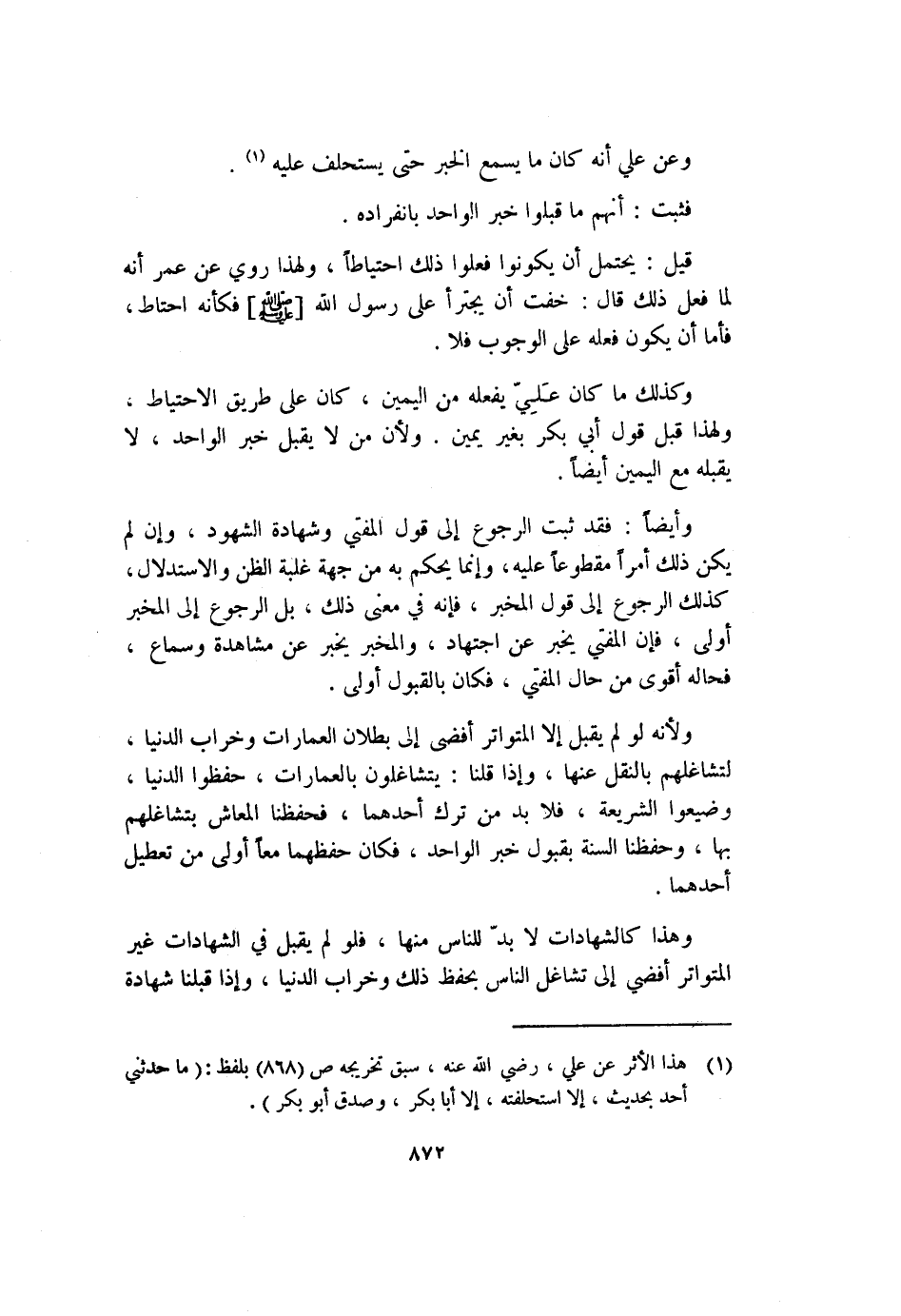 وعن علي أنه كان ما يسمع الخبر حتى يستحلف عليه (١) .

فثبت : أنهم ما قبلوا خبر الواحد بانفراده .

قيل : يحتمل أن يكونوا فعلوا ذلك احتياطاً ، ولهذا روي عن عمر أنه لما فعل ذلك قال : خفت أن يجترأ على رسول الله [ﷺ] فكأنه احتاط ، فأما أن يكون فعله على الوجوب فلا .

وكذلك ما كان عَلِيّ يفعله من اليمين ، كان على طريق الاحتياط ، ولهذا قبل قول أبي بكر بغير يمين . ولأن من لا يقبل خبر الواحد ، لا يقبله مع اليمين أيضاً .

وأيضاً : فقد ثبت الرجوع إلى قول المفتي وشهادة الشهود ، وإن لم يكن ذلك أمراً مقطوعاً عليه ، وإنما يحكم به من جهة غلبة الظن والاستدلال ، كذلك الرجوع إلى قول المخبر ، فإنه في معنى ذلك ، بل الرجوع إلى المخبر أولى ، فإن المفتي يخبر عن اجتهاد ، والمخبر يخبر عن مشاهدة وسماع ، فحاله أقوى من حال المفتي ، فكان بالقبول أولى .

ولأنه لو لم يقبل إلا المتواتر أفضى إلى بطلان العمارات وخراب الدنيا ، لتشاغلهم بالنقل عنها ، وإذا قلنا : يتشاغلون بالعمارات ، حفظوا الدنيا ، وضيعوا الشريعة ، فلا بد من ترك أحدهما ، فحفظنا المعاش بتشاغلهم بها ، وحفظنا السنة بقبول خبر الواحد ، فكان حفظهما معاً أولى من تعطيل أحدهما .

وهذا كالشهادات لا بدّ للناس منها ، فلو لم يقبل في الشهادات غير المتواتر أفضي إلى تشاغل الناس بحفظ ذلك وخراب الدنيا ، وإذا قبلنا شهادة

(١) هذا الأثر عن علي ، رضي الله عنه ، سبق تخريجه ص (٨٦٨) بلفظ : ( ما حدثني أحد بحديث ، إلا استحلفته ، إلا أبا بكر ، وصدق أبو بكر ) .

٨٧٢